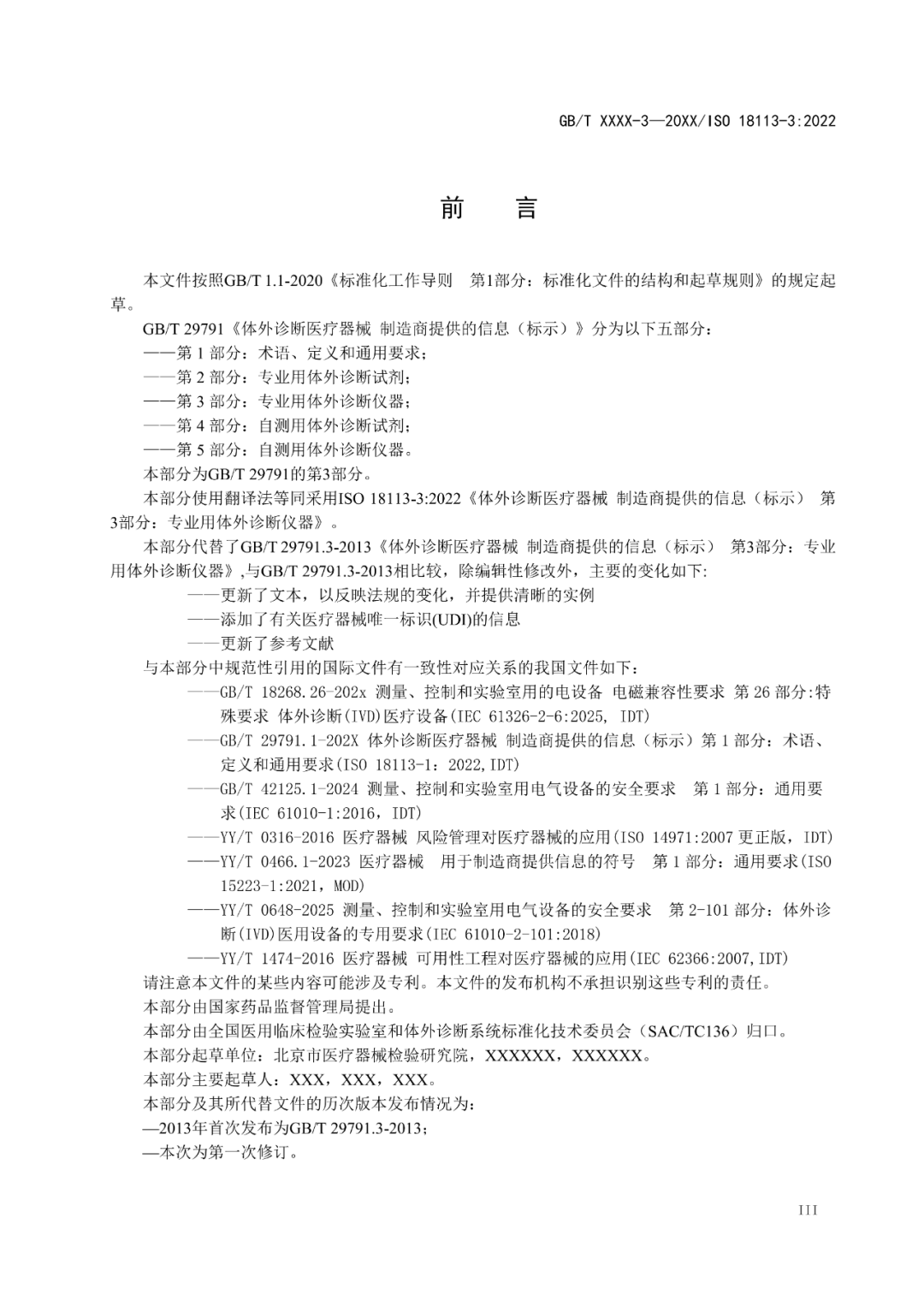 GB/T XXXX-3—20XX/ISO 18113-3:2022

前　言

本文件按照GB/T 1.1-2020《标准化工作导则　第1部分：标准化文件的结构和起草规则》的规定起草。

GB/T 29791《体外诊断医疗器械 制造商提供的信息（标示）》分为以下五部分：

——第 1 部分：术语、定义和通用要求；

——第 2 部分：专业用体外诊断试剂；

——第 3 部分：专业用体外诊断仪器；

——第 4 部分：自测用体外诊断试剂；

——第 5 部分：自测用体外诊断仪器。

本部分为GB/T 29791的第3部分。

本部分使用翻译法等同采用ISO 18113-3:2022《体外诊断医疗器械 制造商提供的信息（标示）　第3部分：专业用体外诊断仪器》。

本部分代替了GB/T 29791.3-2013《体外诊断医疗器械 制造商提供的信息（标示）　第3部分：专业用体外诊断仪器》,与GB/T 29791.3-2013相比较，除编辑性修改外，主要的变化如下:

——更新了文本，以反映法规的变化，并提供清晰的实例

——添加了有关医疗器械唯一标识(UDI)的信息

——更新了参考文献

与本部分中规范性引用的国际文件有一致性对应关系的我国文件如下：

——GB/T 18268.26-202x 测量、控制和实验室用的电设备 电磁兼容性要求 第 26 部分:特殊要求 体外诊断(IVD)医疗设备(IEC 61326-2-6:2025, IDT)

——GB/T 29791.1-202X 体外诊断医疗器械 制造商提供的信息（标示）第 1 部分：术语、定义和通用要求(ISO 18113-1：2022,IDT)

——GB/T 42125.1-2024 测量、控制和实验室用电气设备的安全要求　第 1 部分：通用要求(IEC 61010-1:2016，IDT)

——YY/T 0316-2016 医疗器械 风险管理对医疗器械的应用(ISO 14971:2007 更正版，IDT)

——YY/T 0466.1-2023 医疗器械　用于制造商提供信息的符号　第 1 部分：通用要求(ISO 15223-1:2021，MOD)

——YY/T 0648-2025 测量、控制和实验室用电气设备的安全要求　第 2-101 部分：体外诊断(IVD)医用设备的专用要求(IEC 61010-2-101:2018)

——YY/T 1474-2016 医疗器械 可用性工程对医疗器械的应用(IEC 62366:2007,IDT)

请注意本文件的某些内容可能涉及专利。本文件的发布机构不承担识别这些专利的责任。

本部分由国家药品监督管理局提出。

本部分由全国医用临床检验实验室和体外诊断系统标准化技术委员会（SAC/TC136）归口。

本部分起草单位：北京市医疗器械检验研究院，XXXXXX，XXXXXX。

本部分主要起草人：XXX，XXX，XXX。

本部分及其所代替文件的历次版本发布情况为:

—2013年首次发布为GB/T 29791.3-2013；

—本次为第一次修订。

III